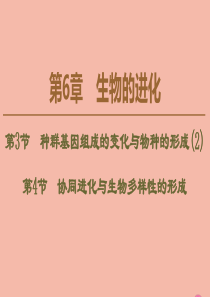 第6章　生物的进化

第3节　种群基因组成的变化与物种的形成(2)

第4节　协同进化与生物多样性的形成